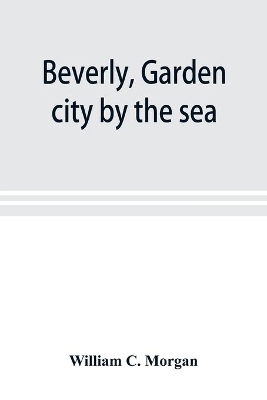 Beverly, Garden city by the sea

William C. Morgan